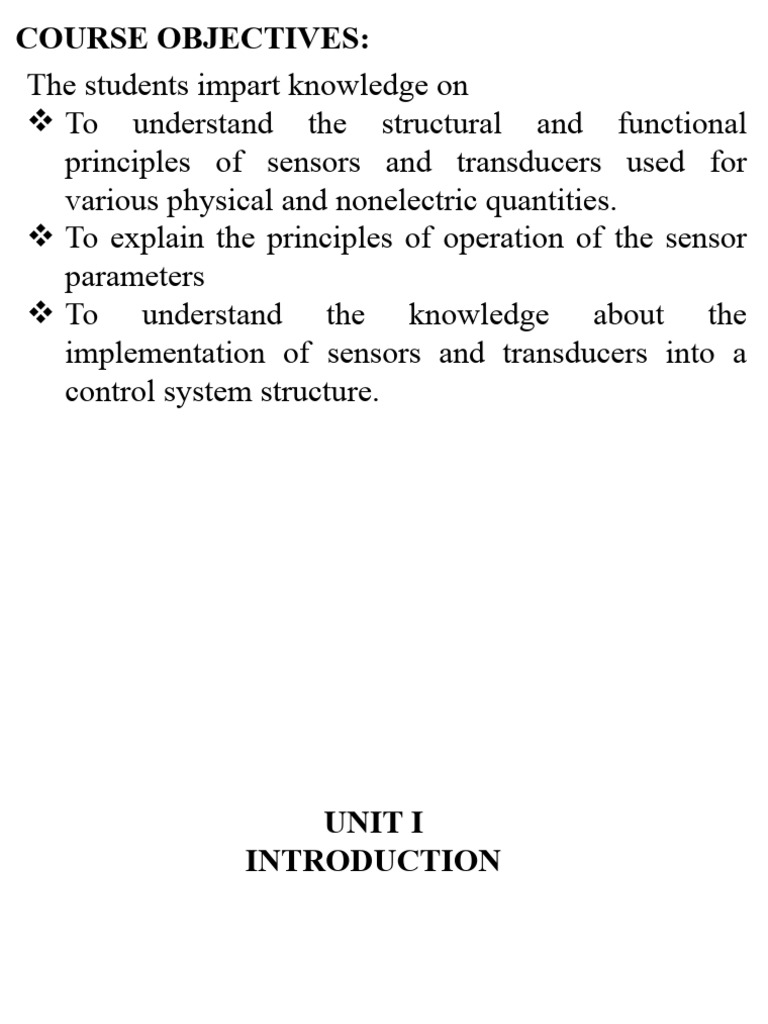 COURSE OBJECTIVES:

The students impart knowledge on

❖ To understand the structural and functional principles of sensors and transducers used for various physical and nonelectric quantities.

❖ To explain the principles of operation of the sensor parameters

❖ To understand the knowledge about the implementation of sensors and transducers into a control system structure.

UNIT I
INTRODUCTION